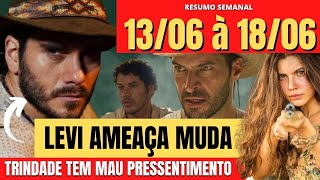 RESUMO SEMANAL

13/06 à 18/06

LEVI AMEAÇA MUDA

TRINDADE TEM MAU PRESSENTIMENTO